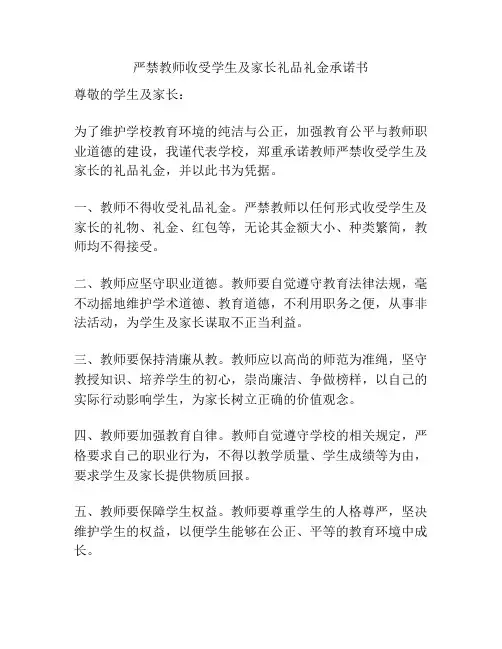 严禁教师收受学生及家长礼品礼金承诺书

尊敬的学生及家长：

为了维护学校教育环境的纯洁与公正，加强教育公平与教师职业道德的建设，我谨代表学校，郑重承诺教师严禁收受学生及家长的礼品礼金，并以此书为凭据。

一、教师不得收受礼品礼金。严禁教师以任何形式收受学生及家长的礼物、礼金、红包等，无论其金额大小、种类繁简，教师均不得接受。

二、教师应坚守职业道德。教师要自觉遵守教育法律法规，毫不动摇地维护学术道德、教育道德，不利用职务之便，从事非法活动，为学生及家长谋取不正当利益。

三、教师要保持清廉从教。教师应以高尚的师范为准绳，坚守教授知识、培养学生的初心，崇尚廉洁、争做榜样，以自己的实际行动影响学生，为家长树立正确的价值观念。

四、教师要加强教育自律。教师自觉遵守学校的相关规定，严格要求自己的职业行为，不得以教学质量、学生成绩等为由，要求学生及家长提供物质回报。

五、教师要保障学生权益。教师要尊重学生的人格尊严，坚决维护学生的权益，以便学生能够在公正、平等的教育环境中成长。